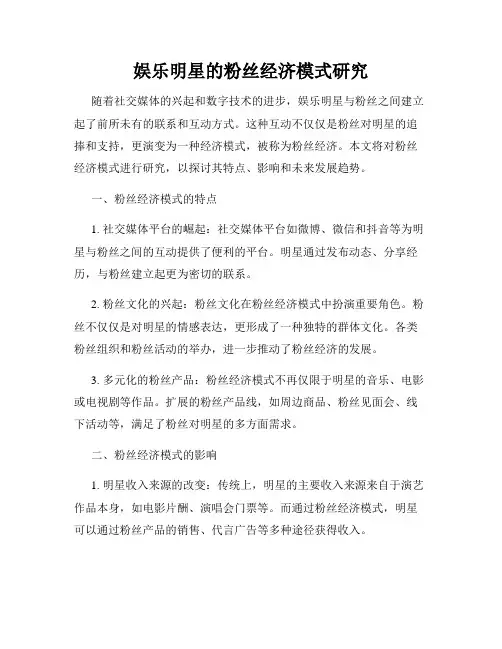 娱乐明星的粉丝经济模式研究

随着社交媒体的兴起和数字技术的进步，娱乐明星与粉丝之间建立起了前所未有的联系和互动方式。这种互动不仅仅是粉丝对明星的追捧和支持，更演变为一种经济模式，被称为粉丝经济。本文将对粉丝经济模式进行研究，以探讨其特点、影响和未来发展趋势。

一、粉丝经济模式的特点

1. 社交媒体平台的崛起：社交媒体平台如微博、微信和抖音等为明星与粉丝之间的互动提供了便利的平台。明星通过发布动态、分享经历，与粉丝建立起更为密切的联系。

2. 粉丝文化的兴起：粉丝文化在粉丝经济模式中扮演重要角色。粉丝不仅仅是对明星的情感表达，更形成了一种独特的群体文化。各类粉丝组织和粉丝活动的举办，进一步推动了粉丝经济的发展。

3. 多元化的粉丝产品：粉丝经济模式不再仅限于明星的音乐、电影或电视剧等作品。扩展的粉丝产品线，如周边商品、粉丝见面会、线下活动等，满足了粉丝对明星的多方面需求。

二、粉丝经济模式的影响

1. 明星收入来源的改变：传统上，明星的主要收入来源来自于演艺作品本身，如电影片酬、演唱会门票等。而通过粉丝经济模式，明星可以通过粉丝产品的销售、代言广告等多种途径获得收入。